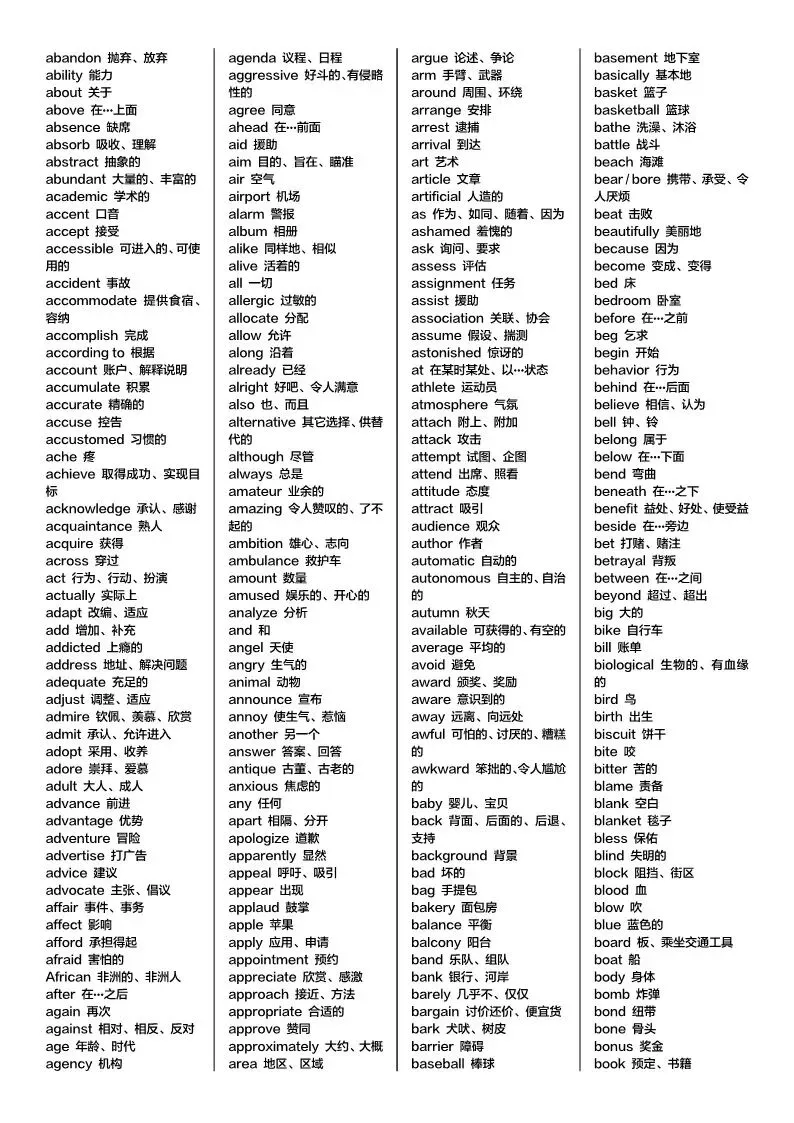 abandon 抛弃、放弃
ability 能力
about 关于
above 在…上面
absence 缺席
absorb 吸收、理解
abstract 抽象的
abundant 大量的、丰富的
academic 学术的
accent 口音
accept 接受
accessible 可进入的、可使用的
accident 事故
accommodate 提供食宿、容纳
accomplish 完成
according to 根据
account 账户、解释说明
accumulate 积累
accurate 精确的
accuse 控告
accustomed 习惯的
ache 疼
achieve 取得成功、实现目标
acknowledge 承认、感谢
acquaintance 熟人
acquire 获得
across 穿过
act 行为、行动、扮演
actually 实际上
adapt 改编、适应
add 增加、补充
addicted 上瘾的
address 地址、解决问题
adequate 充足的
adjust 调整、适应
admire 钦佩、羡慕、欣赏
admit 承认、允许进入
adopt 采用、收养
adore 崇拜、爱慕
adult 大人、成人
advance 前进
advantage 优势
adventure 冒险
advertise 打广告
advice 建议
advocate 主张、倡议
affair 事件、事务
affect 影响
afford 承担得起
afraid 害怕的
African 非洲的、非洲人
after 在…之后
again 再次
against 相对、相反、反对
age 年龄、时代
agency 机构

agenda 议程、日程
aggressive 好斗的、有侵略性的
agree 同意
ahead 在…前面
aid 援助
aim 目的、旨在、瞄准
air 空气
airport 机场
alarm 警报
album 相册
alike 同样地、相似
alive 活着的
all 一切
allergic 过敏的
allocate 分配
allow 允许
along 沿着
already 已经
alright 好吧、令人满意
also 也、而且
alternative 其它选择、供替代的
although 尽管
always 总是
amateur 业余的
amazing 令人赞叹的、了不起的
ambition 雄心、志向
ambulance 救护车
amount 数量
amused 娱乐的、开心的
analyze 分析
and 和
angel 天使
angry 生气的
animal 动物
announce 宣布
annoy 使生气、惹恼
another 另一个
answer 答案、回答
antique 古董、古老的
anxious 焦虑的
any 任何
apart 相隔、分开
apologize 道歉
apparently 显然
appeal 呼吁、吸引
appear 出现
applaud 鼓掌
apple 苹果
apply 应用、申请
appointment 预约
appreciate 欣赏、感激
approach 接近、方法
appropriate 合适的
approve 赞同
approximately 大约、大概
area 地区、区域

argue 论述、争论
arm 手臂、武器
around 周围、环绕
arrange 安排
arrest 逮捕
arrival 到达
art 艺术
article 文章
artificial 人造的
as 作为、如同、随着、因为
ashamed 羞愧的
ask 询问、要求
assess 评估
assignment 任务
assist 援助
association 关联、协会
assume 假设、揣测
astonished 惊讶的
at 在某时某处、以…状态
athlete 运动员
atmosphere 气氛
attach 附上、附加
attack 攻击
attempt 试图、企图
attend 出席、照看
attitude 态度
attract 吸引
audience 观众
author 作者
automatic 自动的
autonomous 自主的、自治的
autumn 秋天
available 可获得的、有空的
average 平均的
avoid 避免
award 颁奖、奖励
aware 意识到的
away 远离、向远处
awful 可怕的、讨厌的、糟糕的
awkward 笨拙的、令人尴尬的
baby 婴儿、宝贝
back 背面、后面的、后退、支持
background 背景
bad 坏的
bag 手提包
bakery 面包房
balance 平衡
balcony 阳台
band 乐队、组队
bank 银行、河岸
barely 几乎不、仅仅
bargain 讨价还价、便宜货
bark 犬吠、树皮
barrier 障碍
baseball 棒球

basement 地下室
basically 基本地
basket 篮子
basketball 篮球
bathe 洗澡、沐浴
battle 战斗
beach 海滩
bear / bore 携带、承受、令人厌烦
beat 击败
beautifully 美丽地
because 因为
become 变成、变得
bed 床
bedroom 卧室
before 在…之前
beg 乞求
begin 开始
behavior 行为
behind 在…后面
believe 相信、认为
bell 钟、铃
belong 属于
below 在…下面
bend 弯曲
beneath 在…之下
benefit 益处、好处、使受益
beside 在…旁边
bet 打赌、赌注
betrayal 背叛
between 在…之间
beyond 超过、超出
big 大的
bike 自行车
bill 账单
biological 生物的、有血缘的
bird 鸟
birth 出生
biscuit 饼干
bite 咬
bitter 苦的
blame 责备
blank 空白
blanket 毯子
bless 保佑
blind 失明的
block 阻挡、街区
blood 血
blow 吹
blue 蓝色的
board 板、乘坐交通工具
boat 船
body 身体
bomb 炸弹
bond 纽带
bone 骨头
bonus 奖金
book 预定、书籍